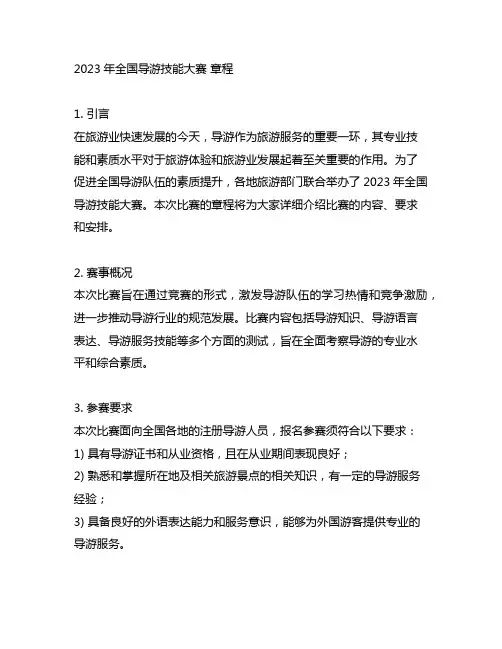 2023 年全国导游技能大赛 章程

1. 引言
在旅游业快速发展的今天，导游作为旅游服务的重要一环，其专业技能和素质水平对于旅游体验和旅游业发展起着至关重要的作用。为了促进全国导游队伍的素质提升，各地旅游部门联合举办了 2023 年全国导游技能大赛。本次比赛的章程将为大家详细介绍比赛的内容、要求和安排。

2. 赛事概况
本次比赛旨在通过竞赛的形式，激发导游队伍的学习热情和竞争激励，进一步推动导游行业的规范发展。比赛内容包括导游知识、导游语言表达、导游服务技能等多个方面的测试，旨在全面考察导游的专业水平和综合素质。

3. 参赛要求
本次比赛面向全国各地的注册导游人员，报名参赛须符合以下要求：
1) 具有导游证书和从业资格，且在从业期间表现良好；
2) 熟悉和掌握所在地及相关旅游景点的相关知识，有一定的导游服务经验；
3) 具备良好的外语表达能力和服务意识，能够为外国游客提供专业的导游服务。